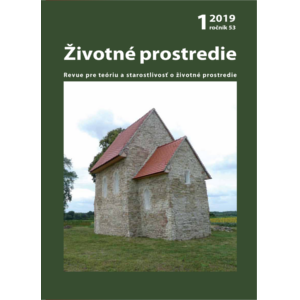 1 2019
ročník 53

Životné prostredie

Revue pre teóriu a starostlivosť o životné prostredie